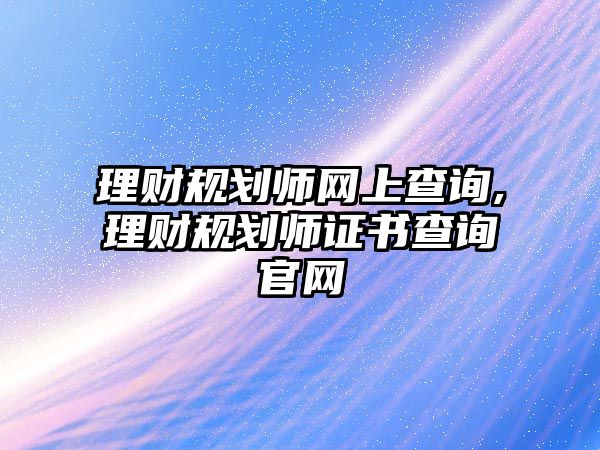 理财规划师网上查询,理财规划师证书查询官网